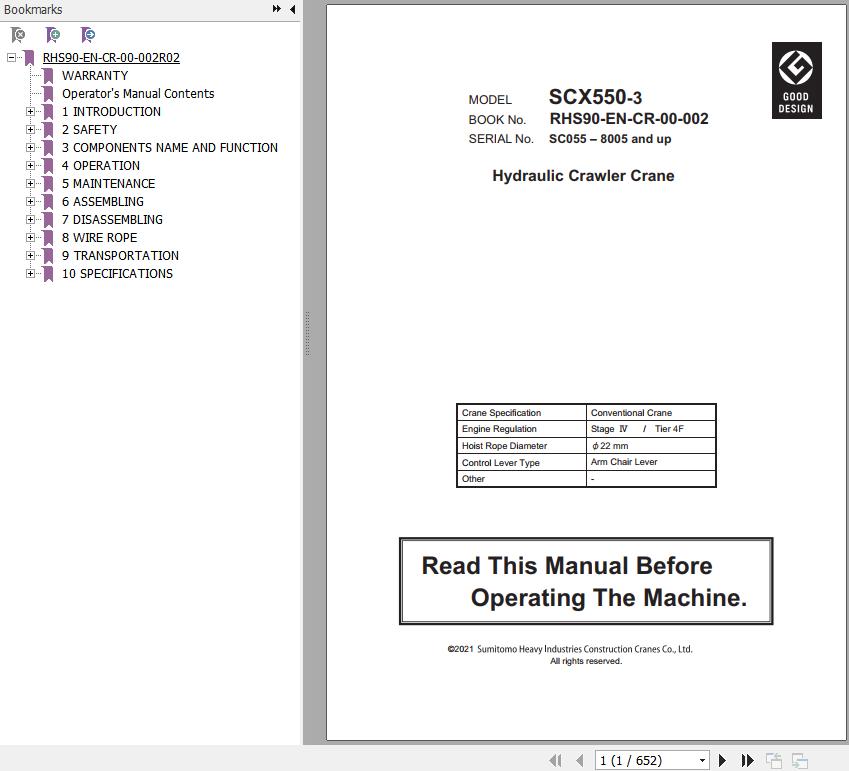 Bookmarks

RHS90-EN-CR-00-002R02
WARRANTY
Operator's Manual Contents
1 INTRODUCTION
2 SAFETY
3 COMPONENTS NAME AND FUNCTION
4 OPERATION
5 MAINTENANCE
6 ASSEMBLING
7 DISASSEMBLING
8 WIRE ROPE
9 TRANSPORTATION
10 SPECIFICATIONS

GOOD DESIGN

MODEL SCX550-3
BOOK No. RHS90-EN-CR-00-002
SERIAL No. SC055 – 8005 and up

Hydraulic Crawler Crane

| Crane Specification | Conventional Crane |
|---|---|
| Engine Regulation | Stage Ⅳ / Tier 4F |
| Hoist Rope Diameter | $\phi$ 22 mm |
| Control Lever Type | Arm Chair Lever |
| Other | - |

Read This Manual Before Operating The Machine.

©2021 Sumitomo Heavy Industries Construction Cranes Co., Ltd.
All rights reserved.

1 (1 / 652)